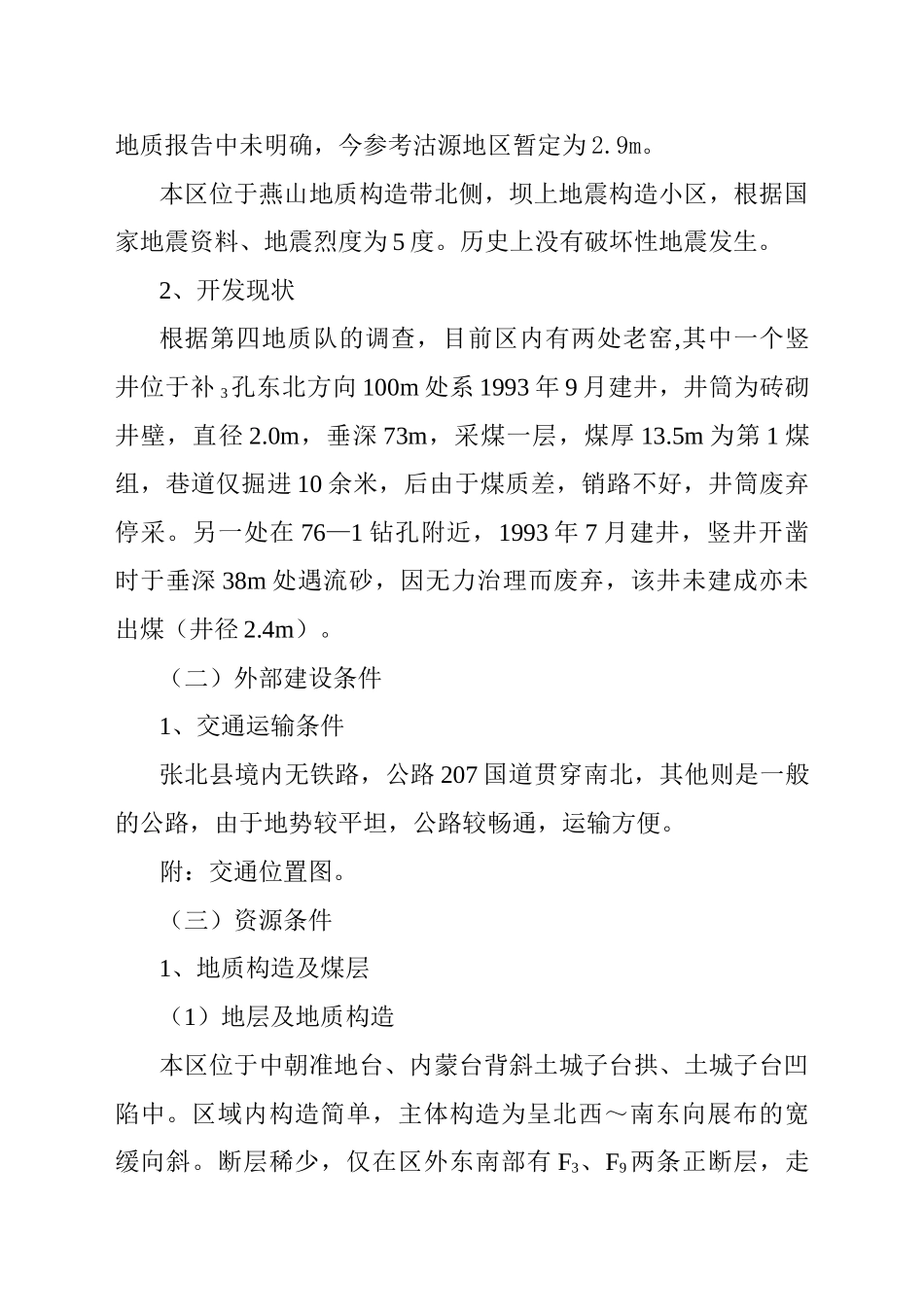 地质报告中未明确，今参考沽源地区暂定为2.9m。

本区位于燕山地质构造带北侧，坝上地震构造小区，根据国家地震资料、地震烈度为5度。历史上没有破坏性地震发生。

2、开发现状

根据第四地质队的调查，目前区内有两处老窑,其中一个竖井位于补$_3$孔东北方向100m处系1993年9月建井，井筒为砖砌井壁，直径2.0m，垂深73m，采煤一层，煤厚13.5m为第1煤组，巷道仅掘进10余米，后由于煤质差，销路不好，井筒废弃停采。另一处在76—1钻孔附近，1993年7月建井，竖井开凿时于垂深38m处遇流砂，因无力治理而废弃，该井未建成亦未出煤（井径2.4m）。

（二）外部建设条件

1、交通运输条件

张北县境内无铁路，公路207国道贯穿南北，其他则是一般的公路，由于地势较平坦，公路较畅通，运输方便。

附：交通位置图。

（三）资源条件

1、地质构造及煤层

（1）地层及地质构造

本区位于中朝准地台、内蒙台背斜土城子台拱、土城子台凹陷中。区域内构造简单，主体构造为呈北西～南东向展布的宽缓向斜。断层稀少，仅在区外东南部有$F_3$、$F_9$两条正断层，走